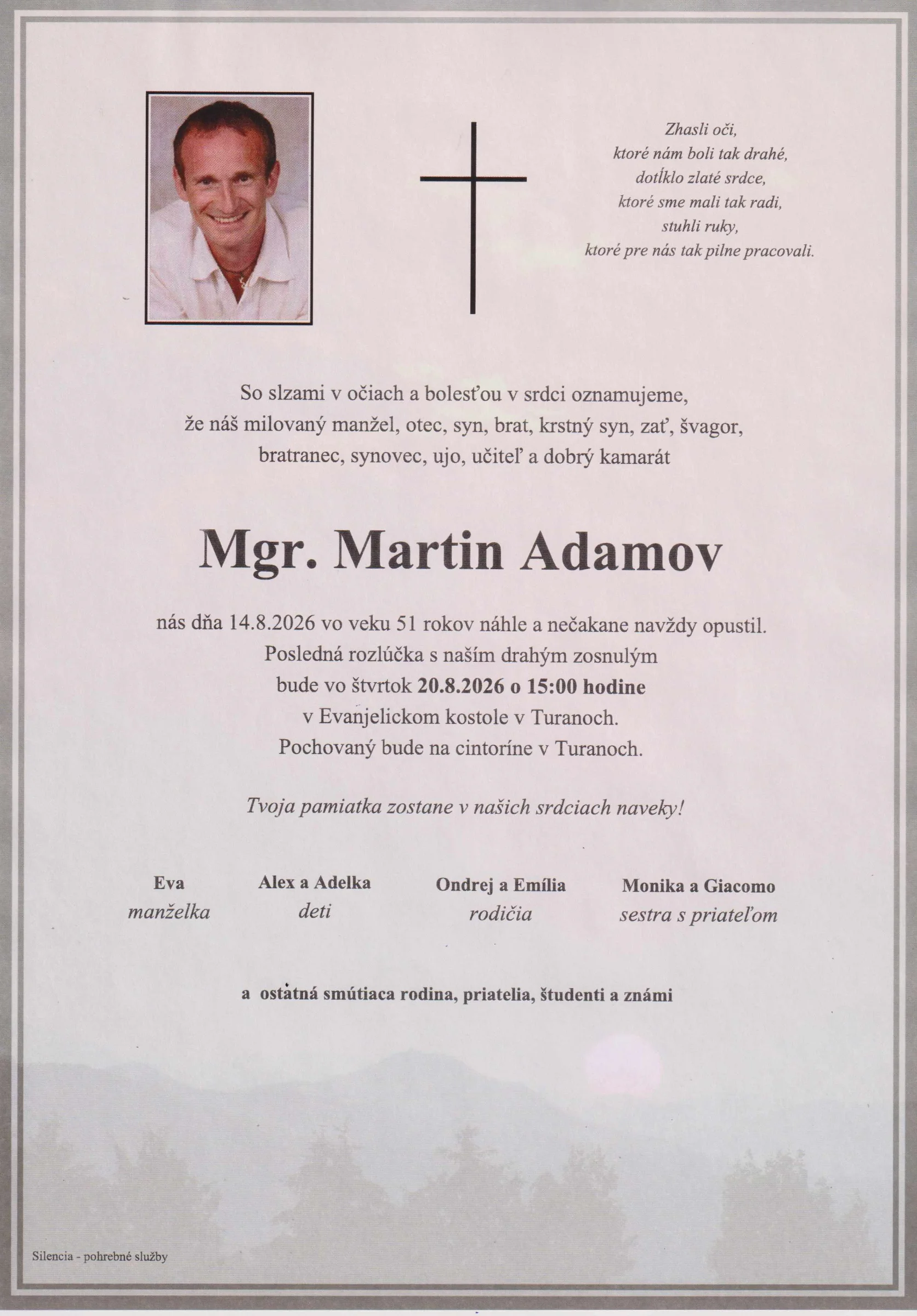 Zhasli oči,
ktoré nám boli tak drahé,
dotĺklo zlaté srdce,
ktoré sme mali tak radi,
stuhli ruky,
ktoré pre nás tak pilne pracovali.

So slzami v očiach a bolesťou v srdci oznamujeme,
že náš milovaný manžel, otec, syn, brat, krstný syn, zať, švagor,
bratranec, synovec, ujo, učiteľ a dobrý kamarát

Mgr. Martin Adamov

nás dňa 14.8.2026 vo veku 51 rokov náhle a nečakane navždy opustil.
Posledná rozlúčka s naším drahým zosnulým
bude vo štvrtok 20.8.2026 o 15:00 hodine
v Evanjelickom kostole v Turanoch.
Pochovaný bude na cintoríne v Turanoch.

Tvoja pamiatka zostane v našich srdciach naveky!

Eva
manželka

Alex a Adelka
deti

Ondrej a Emília
rodičia

Monika a Giacomo
sestra s priateľom

a ostatná smútiaca rodina, priatelia, študenti a známi

Silencia - pohrebné služby